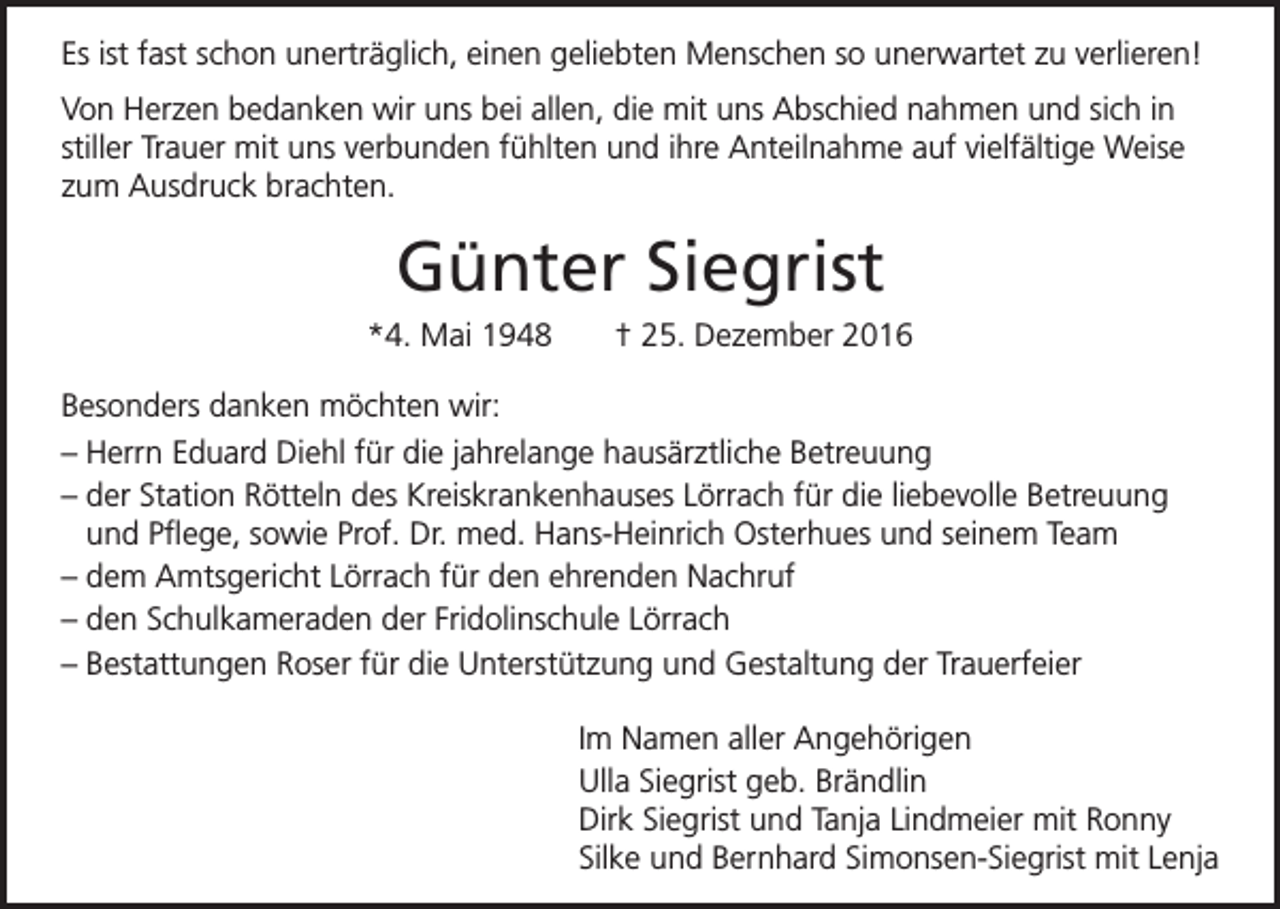 Es ist fast schon unerträglich, einen geliebten Menschen so unerwartet zu verlieren!

Von Herzen bedanken wir uns bei allen, die mit uns Abschied nahmen und sich in stiller Trauer mit uns verbunden fühlten und ihre Anteilnahme auf vielfältige Weise zum Ausdruck brachten.

Günter Siegrist

*4. Mai 1948 † 25. Dezember 2016

Besonders danken möchten wir:
– Herrn Eduard Diehl für die jahrelange hausärztliche Betreuung
– der Station Rötteln des Kreiskrankenhauses Lörrach für die liebevolle Betreuung und Pflege, sowie Prof. Dr. med. Hans-Heinrich Osterhues und seinem Team
– dem Amtsgericht Lörrach für den ehrenden Nachruf
– den Schulkameraden der Fridolinschule Lörrach
– Bestattungen Roser für die Unterstützung und Gestaltung der Trauerfeier

Im Namen aller Angehörigen
Ulla Siegrist geb. Brändlin
Dirk Siegrist und Tanja Lindmeier mit Ronny
Silke und Bernhard Simonsen-Siegrist mit Lenja